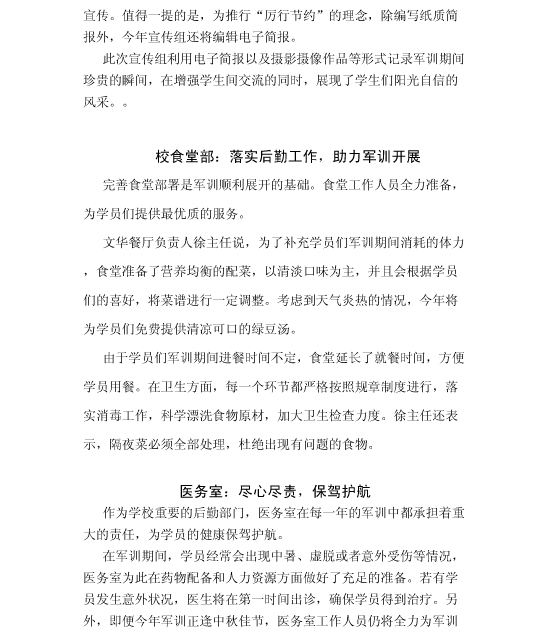 宣传。值得一提的是，为推行“厉行节约”的理念，除编写纸质简报外，今年宣传组还将编辑电子简报。

此次宣传组利用电子简报以及摄影摄像作品等形式记录军训期间珍贵的瞬间，在增强学生间交流的同时，展现了学生们阳光自信的风采。。

校食堂部：落实后勤工作，助力军训开展

完善食堂部署是军训顺利展开的基础。食堂工作人员全力准备，为学员们提供最优质的服务。

文华餐厅负责人徐主任说，为了补充学员们军训期间消耗的体力，食堂准备了营养均衡的配菜，以清淡口味为主，并且会根据学员们的喜好，将菜谱进行一定调整。考虑到天气炎热的情况，今年将为学员们免费提供清凉可口的绿豆汤。

由于学员们军训期间进餐时间不定，食堂延长了就餐时间，方便学员用餐。在卫生方面，每一个环节都严格按照规章制度进行，落实消毒工作，科学漂洗食物原材，加大卫生检查力度。徐主任还表示，隔夜菜必须全部处理，杜绝出现有问题的食物。

医务室：尽心尽责，保驾护航

作为学校重要的后勤部门，医务室在每一年的军训中都承担着重大的责任，为学员的健康保驾护航。

在军训期间，学员经常会出现中暑、虚脱或者意外受伤等情况，医务室为此在药物配备和人力资源方面做好了充足的准备。若有学员发生意外状况，医生将在第一时间出诊，确保学员得到治疗。另外，即便今年军训正逢中秋佳节，医务室工作人员仍将全力为军训